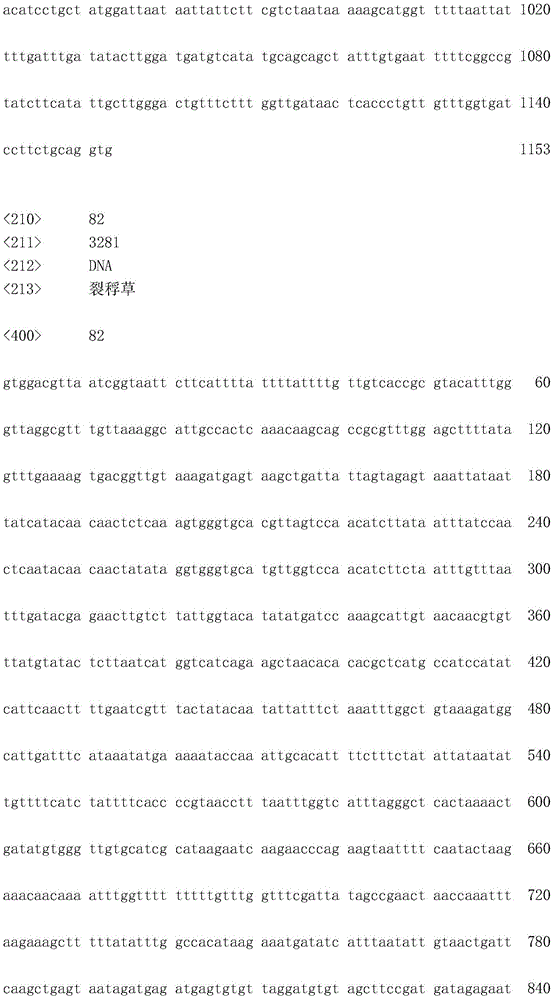 acatcctgct atggattaat aattattctt cgtctaataa aaagcatggt ttttaattat 1020

tttgatttga tatacttgga tgatgtcata tgcagcagct atttgtgaat ttttcggccg 1080

tatcttcata ttgcttggga ctgtttcttt ggttgataac tcaccctgtt gtttggtgat 1140

ccttctgcag gtg 1153

<210> 82
<211> 3281
<212> DNA
<213> 裂稃草

<400> 82

gtggacgtta atcggtaatt cttcatttta ttttattttg ttgtcaccgc gtacatttgg 60

gttaggcgtt tgttaaaggc attgccactc aaacaagcag ccgcgtttgg agcttttata 120

gtttgaaaag tgacggttgt aaagatgagt aagctgatta ttagtagagt aaattataat 180

tatcatacaa caactctcaa agtgggtgca cgttagtcca acatcttata atttatccaa 240

ctcaatacaa caactatata ggtgggtgca tgttggtcca acatcttcta atttgtttaa 300

tttgatacga gaacttgtct tattggtaca tatatgatcc aaagcattgt aacaacgtgt 360

ttatgtatac tcttaatcat ggtcatcaga agctaacaca cacgctcatg ccatccatat 420

cattcaactt ttgaatcgtt tactatacaa tattatttct aaatttggct gtaaagatgg 480

cattgatttc ataaatatga aaaataccaa attgcacatt ttctttctat attataatat 540

tgttttcatc tattttcacc ccgtaacctt taatttggtc atttagggct cactaaaact 600

gatatgtggg ttgtgcatcg cataagaatc aagaacccag aagtaatttt caatactaag 660

aaacaacaaa atttggtttt tttttgtttg gtttcgatta tagccgaact aaccaaattt 720

aagaaagctt tttatatttg gccacataag aaatgatatc atttaatatt gtaactgatt 780

caagctgagt aatagatgag atgagtgtgt taggatgtgt agcttccgat gatagagaat 840